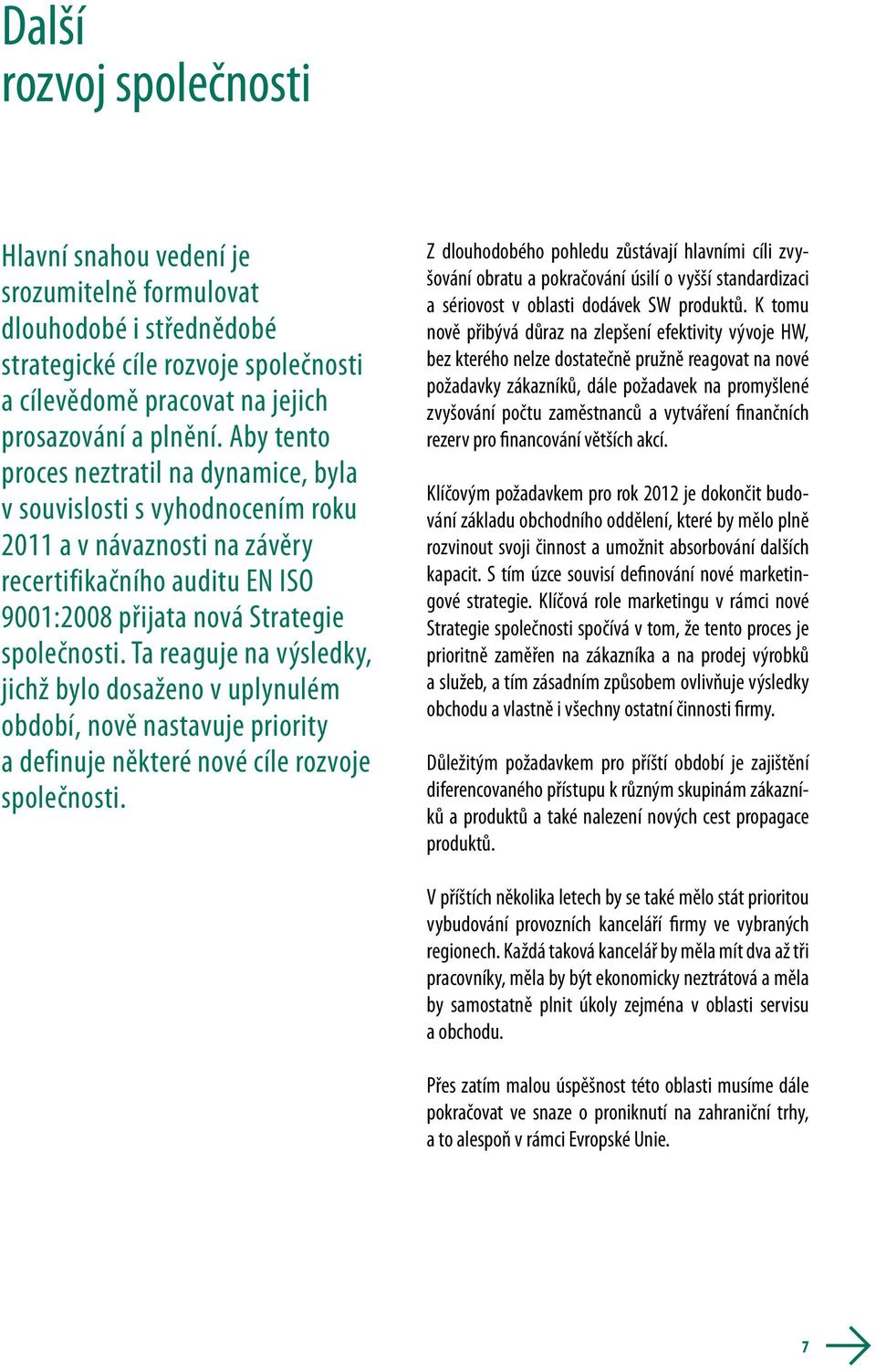 Další
rozvoj společnosti

Hlavní snahou vedení je srozumitelně formulovat dlouhodobé i střednědobé strategické cíle rozvoje společnosti a cílevědomě pracovat na jejich prosazování a plnění. Aby tento proces neztratil na dynamice, byla v souvislosti s vyhodnocením roku 2011 a v návaznosti na závěry recertifikačního auditu EN ISO 9001:2008 přijata nová Strategie společnosti. Ta reaguje na výsledky, jichž bylo dosaženo v uplynulém období, nově nastavuje priority a definuje některé nové cíle rozvoje společnosti.

Z dlouhodobého pohledu zůstávají hlavními cíli zvyšování obratu a pokračování úsilí o vyšší standardizaci a sériovost v oblasti dodávek SW produktů. K tomu nově přibývá důraz na zlepšení efektivity vývoje HW, bez kterého nelze dostatečně pružně reagovat na nové požadavky zákazníků, dále požadavek na promyšlené zvyšování počtu zaměstnanců a vytváření finančních rezerv pro financování větších akcí.

Klíčovým požadavkem pro rok 2012 je dokončit budování základu obchodního oddělení, které by mělo plně rozvinout svoji činnost a umožnit absorbování dalších kapacit. S tím úzce souvisí definování nové marketingové strategie. Klíčová role marketingu v rámci nové Strategie společnosti spočívá v tom, že tento proces je prioritně zaměřen na zákazníka a na prodej výrobků a služeb, a tím zásadním způsobem ovlivňuje výsledky obchodu a vlastně i všechny ostatní činnosti firmy.

Důležitým požadavkem pro příští období je zajištění diferencovaného přístupu k různým skupinám zákazníků a produktů a také nalezení nových cest propagace produktů.

V příštích několika letech by se také mělo stát prioritou vybudování provozních kanceláří firmy ve vybraných regionech. Každá taková kancelář by měla mít dva až tři pracovníky, měla by být ekonomicky neztrátová a měla by samostatně plnit úkoly zejména v oblasti servisu a obchodu.

Přes zatím malou úspěšnost této oblasti musíme dále pokračovat ve snaze o proniknutí na zahraniční trhy, a to alespoň v rámci Evropské Unie.

7